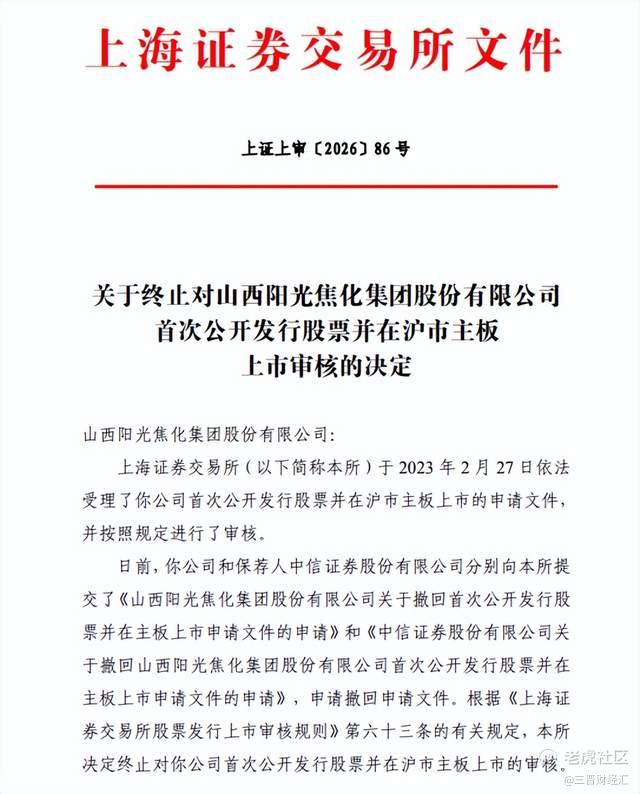 上海证券交易所文件

上证上审〔2026〕86号

关于终止对山西阳光焦化集团股份有限公司首次公开发行股票并在沪市主板上市审核的决定

山西阳光焦化集团股份有限公司:

上海证券交易所（以下简称本所）于2023年2月27日依法受理了你公司首次公开发行股票并在沪市主板上市的申请文件，并按照规定进行了审核。

日前，你公司和保荐人中信证券股份有限公司分别向本所提交了《山西阳光焦化集团股份有限公司关于撤回首次公开发行股票并在主板上市申请文件的申请》和《中信证券股份有限公司关于撤回山西阳光焦化集团股份有限公司首次公开发行股票并在主板上市申请文件的申请》，申请撤回申请文件。根据《上海证券交易所股票发行上市审核规则》第六十三条的有关规定，本所决定终止对你公司首次公开发行股票并在沪市主板上市的审核。

老虎社区
@三晋财经汇